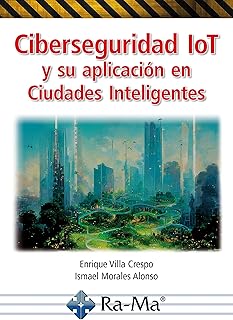 Ciberseguridad IoT
y su aplicación en
Ciudades Inteligentes

Enrique Villa Crespo
Ismael Morales Alonso

Ra-Ma®